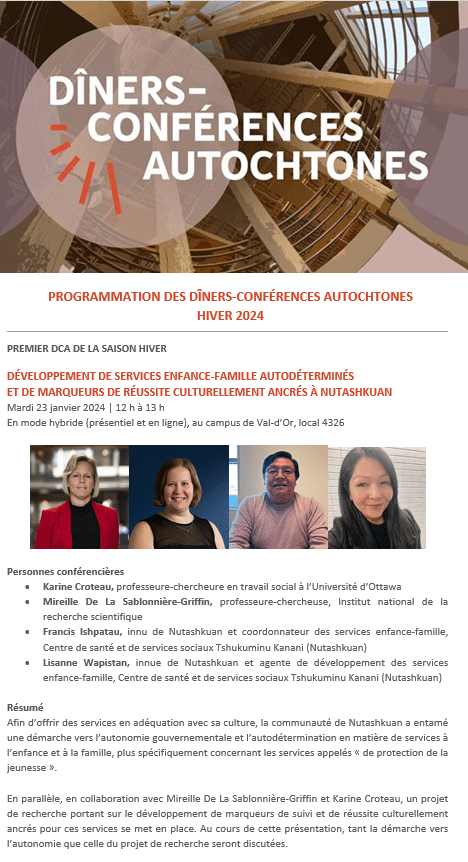 DÎNERS-CONFÉRENCES AUTOCHTONES

PROGRAMMATION DES DÎNERS-CONFÉRENCES AUTOCHTONES
HIVER 2024

PREMIER DCA DE LA SAISON HIVER

DÉVELOPPEMENT DE SERVICES ENFANCE-FAMILLE AUTODÉTERMINÉS ET DE MARQUEURS DE RÉUSSITE CULTURELLEMENT ANCRÉS À NUTASHKUAN
Mardi 23 janvier 2024 | 12 h à 13 h
En mode hybride (présentiel et en ligne), au campus de Val-d'Or, local 4326

Personnes conférencières
• Karine Croteau, professeure-chercheure en travail social à l'Université d'Ottawa
• Mireille De La Sablonnière-Griffin, professeure-chercheuse, Institut national de la recherche scientifique
• Francis Ishpatau, innu de Nutashkuan et coordonnateur des services enfance-famille, Centre de santé et de services sociaux Tshukuminu Kanani (Nutashkuan)
• Lisanne Wapistan, innue de Nutashkuan et agente de développement des services enfance-famille, Centre de santé et de services sociaux Tshukuminu Kanani (Nutashkuan)

Résumé
Afin d'offrir des services en adéquation avec sa culture, la communauté de Nutashkuan a entamé une démarche vers l'autonomie gouvernementale et l'autodétermination en matière de services à l'enfance et à la famille, plus spécifiquement concernant les services appelés « de protection de la jeunesse ».

En parallèle, en collaboration avec Mireille De La Sablonnière-Griffin et Karine Croteau, un projet de recherche portant sur le développement de marqueurs de suivi et de réussite culturellement ancrés pour ces services se met en place. Au cours de cette présentation, tant la démarche vers l'autonomie que celle du projet de recherche seront discutées.